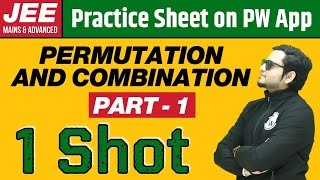 JEE
MAINS & ADVANCED

Practice Sheet on PW App

PERMUTATION AND COMBINATION

PART - 1

1 Shot